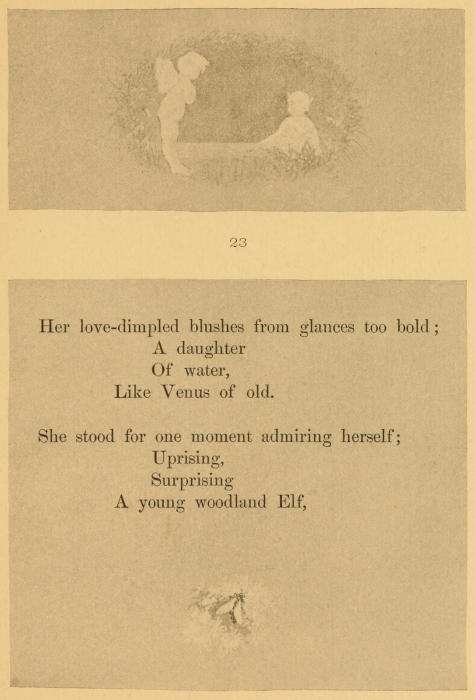 23

Her love-dimpled blushes from glances too bold;
A daughter
Of water,
Like Venus of old.

She stood for one moment admiring herself;
Uprising,
Surprising
A young woodland Elf,